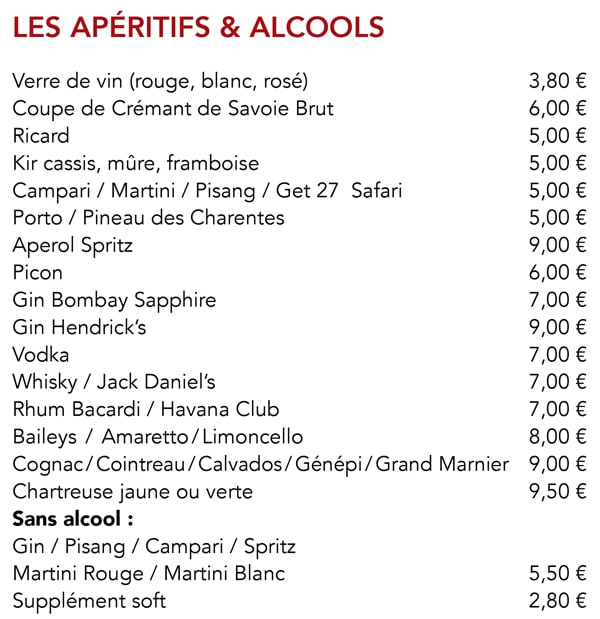 LES APÉRITIFS & ALCOOLS

Verre de vin (rouge, blanc, rosé) 3,80 €
Coupe de Crémant de Savoie Brut 6,00 €
Ricard 5,00 €
Kir cassis, mûre, framboise 5,00 €
Campari / Martini / Pisang / Get 27 Safari 5,00 €
Porto / Pineau des Charentes 5,00 €
Aperol Spritz 9,00 €
Picon 6,00 €
Gin Bombay Sapphire 7,00 €
Gin Hendrick's 9,00 €
Vodka 7,00 €
Whisky / Jack Daniel's 7,00 €
Rhum Bacardi / Havana Club 7,00 €
Baileys / Amaretto / Limoncello 8,00 €
Cognac / Cointreau / Calvados / Génépi / Grand Marnier 9,00 €
Chartreuse jaune ou verte 9,50 €
**Sans alcool :**
Gin / Pisang / Campari / Spritz
Martini Rouge / Martini Blanc 5,50 €
Supplément soft 2,80 €